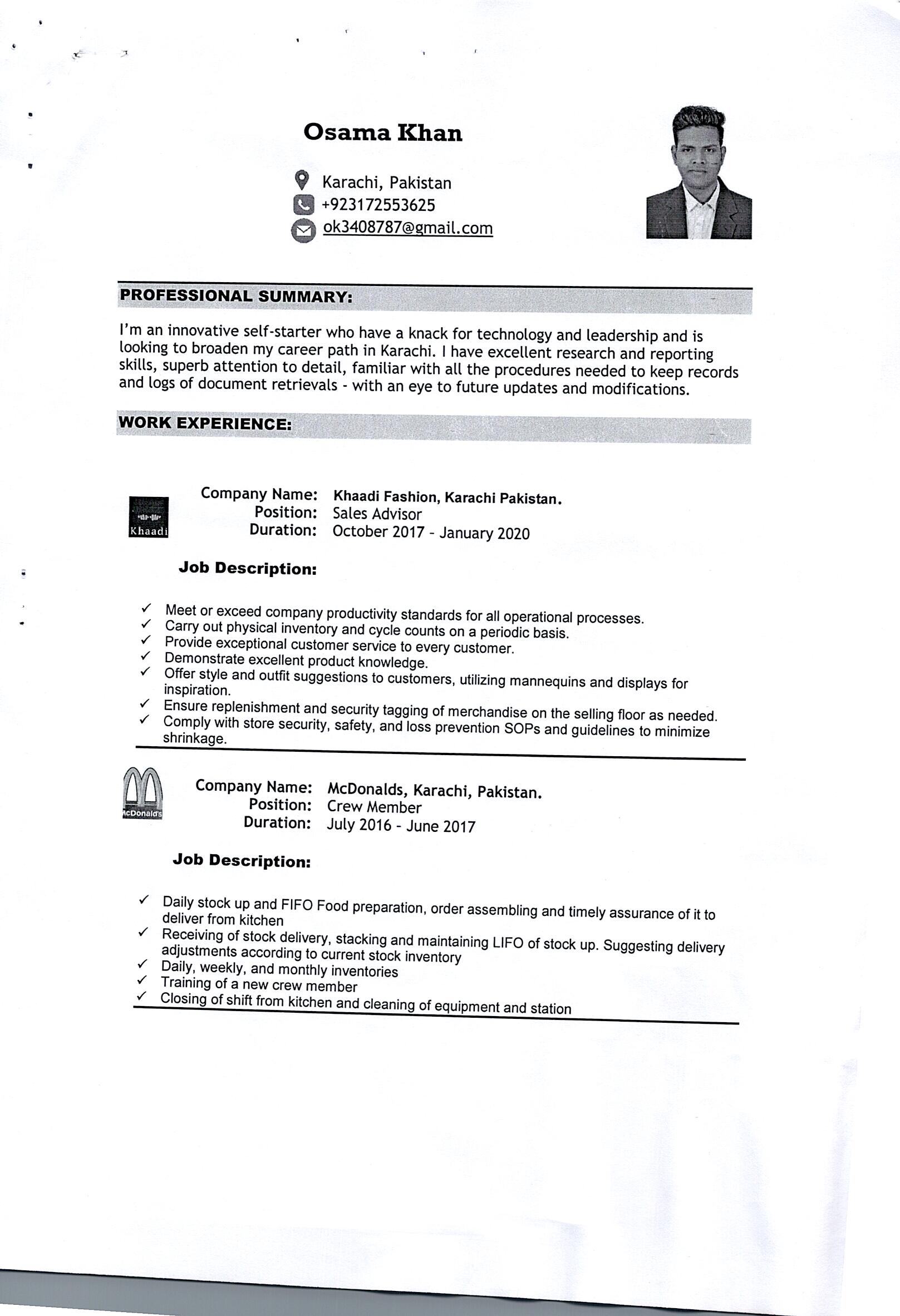 Osama Khan

Karachi, Pakistan
+923172553625
ok3408787@gmail.com

PROFESSIONAL SUMMARY:

I'm an innovative self-starter who have a knack for technology and leadership and is looking to broaden my career path in Karachi. I have excellent research and reporting skills, superb attention to detail, familiar with all the procedures needed to keep records and logs of document retrievals - with an eye to future updates and modifications.

WORK EXPERIENCE:

Khaadi

Company Name: Khaadi Fashion, Karachi Pakistan.
Position: Sales Advisor
Duration: October 2017 - January 2020

Job Description:

✓ Meet or exceed company productivity standards for all operational processes.
✓ Carry out physical inventory and cycle counts on a periodic basis.
✓ Provide exceptional customer service to every customer.
✓ Demonstrate excellent product knowledge.
✓ Offer style and outfit suggestions to customers, utilizing mannequins and displays for inspiration.
✓ Ensure replenishment and security tagging of merchandise on the selling floor as needed.
✓ Comply with store security, safety, and loss prevention SOPs and guidelines to minimize shrinkage.

McDonald's

Company Name: McDonalds, Karachi, Pakistan.
Position: Crew Member
Duration: July 2016 - June 2017

Job Description:

✓ Daily stock up and FIFO Food preparation, order assembling and timely assurance of it to deliver from kitchen
✓ Receiving of stock delivery, stacking and maintaining LIFO of stock up. Suggesting delivery adjustments according to current stock inventory
✓ Daily, weekly, and monthly inventories
✓ Training of a new crew member
✓ Closing of shift from kitchen and cleaning of equipment and station